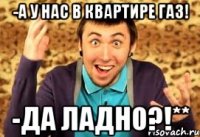 -А У НАС В КВАРТИРЕ ГАЗ!

-ДА ЛАДНО?!**

risovach.ru